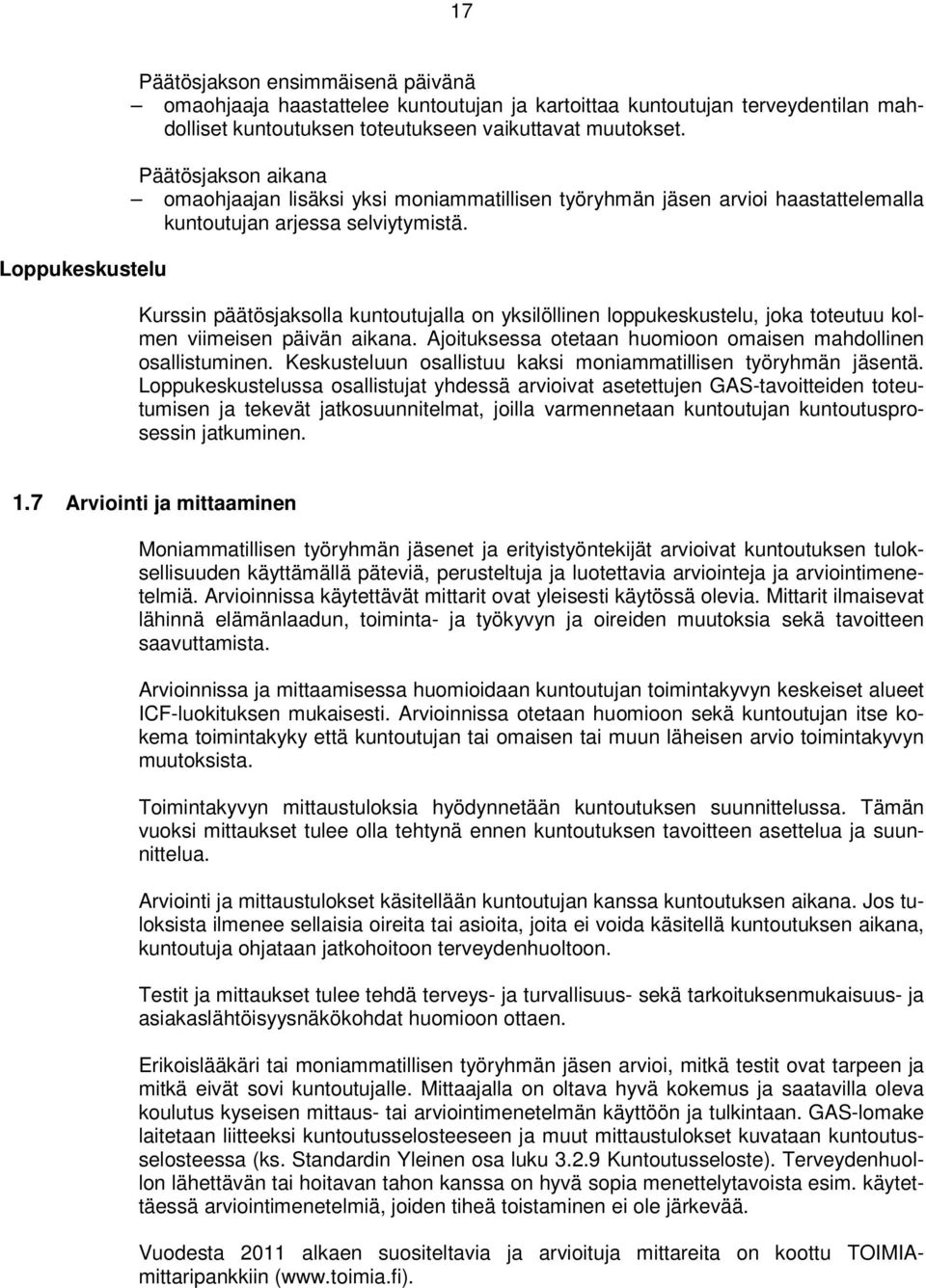 17

Päätösjakson ensimmäisenä päivänä
– omaohjaaja haastattelee kuntoutujan ja kartoittaa kuntoutujan terveydentilan mahdolliset kuntoutuksen toteutukseen vaikuttavat muutokset.

Päätösjakson aikana
– omaohjaajan lisäksi yksi moniammatillisen työryhmän jäsen arvioi haastattelemalla kuntoutujan arjessa selviytymistä.

Loppukeskustelu

Kurssin päätösjaksolla kuntoutujalla on yksilöllinen loppukeskustelu, joka toteutuu kolmen viimeisen päivän aikana. Ajoituksessa otetaan huomioon omaisen mahdollinen osallistuminen. Keskusteluun osallistuu kaksi moniammatillisen työryhmän jäsentä. Loppukeskustelussa osallistujat yhdessä arvioivat asetettujen GAS-tavoitteiden toteutumisen ja tekevät jatkosuunnitelmat, joilla varmennetaan kuntoutujan kuntoutusprosessin jatkuminen.

1.7 Arviointi ja mittaaminen

Moniammatillisen työryhmän jäsenet ja erityistyöntekijät arvioivat kuntoutuksen tuloksellisuuden käyttämällä päteviä, perusteltuja ja luotettavia arviointeja ja arviointimenetelmiä. Arvioinnissa käytettävät mittarit ovat yleisesti käytössä olevia. Mittarit ilmaisevat lähinnä elämänlaadun, toiminta- ja työkyvyn ja oireiden muutoksia sekä tavoitteen saavuttamista.

Arvioinnissa ja mittaamisessa huomioidaan kuntoutujan toimintakyvyn keskeiset alueet ICF-luokituksen mukaisesti. Arvioinnissa otetaan huomioon sekä kuntoutujan itse kokema toimintakyky että kuntoutujan tai omaisen tai muun läheisen arvio toimintakyvyn muutoksista.

Toimintakyvyn mittaustuloksia hyödynnetään kuntoutuksen suunnittelussa. Tämän vuoksi mittaukset tulee olla tehtynä ennen kuntoutuksen tavoitteen asettelua ja suunnittelua.

Arviointi ja mittaustulokset käsitellään kuntoutujan kanssa kuntoutuksen aikana. Jos tuloksista ilmenee sellaisia oireita tai asioita, joita ei voida käsitellä kuntoutuksen aikana, kuntoutuja ohjataan jatkohoitoon terveydenhuoltoon.

Testit ja mittaukset tulee tehdä terveys- ja turvallisuus- sekä tarkoituksenmukaisuus- ja asiakaslähtöisyysnäkökohdat huomioon ottaen.

Erikoislääkäri tai moniammatillisen työryhmän jäsen arvioi, mitkä testit ovat tarpeen ja mitkä eivät sovi kuntoutujalle. Mittaajalla on oltava hyvä kokemus ja saatavilla oleva koulutus kyseisen mittaus- tai arviointimenetelmän käyttöön ja tulkintaan. GAS-lomake laitetaan liitteeksi kuntoutusselosteeseen ja muut mittaustulokset kuvataan kuntoutusselosteessa (ks. Standardin Yleinen osa luku 3.2.9 Kuntoutusseloste). Terveydenhuollon lähettävän tai hoitavan tahon kanssa on hyvä sopia menettelytavoista esim. käytettäessä arviointimenetelmiä, joiden tiheä toistaminen ei ole järkevää.

Vuodesta 2011 alkaen suositeltavia ja arvioituja mittareita on koottu TOIMIA-mittaripankkiin (www.toimia.fi).